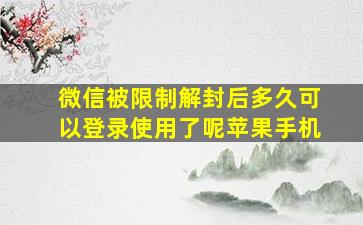 微信被限制解封后多久可以登录使用了呢苹果手机